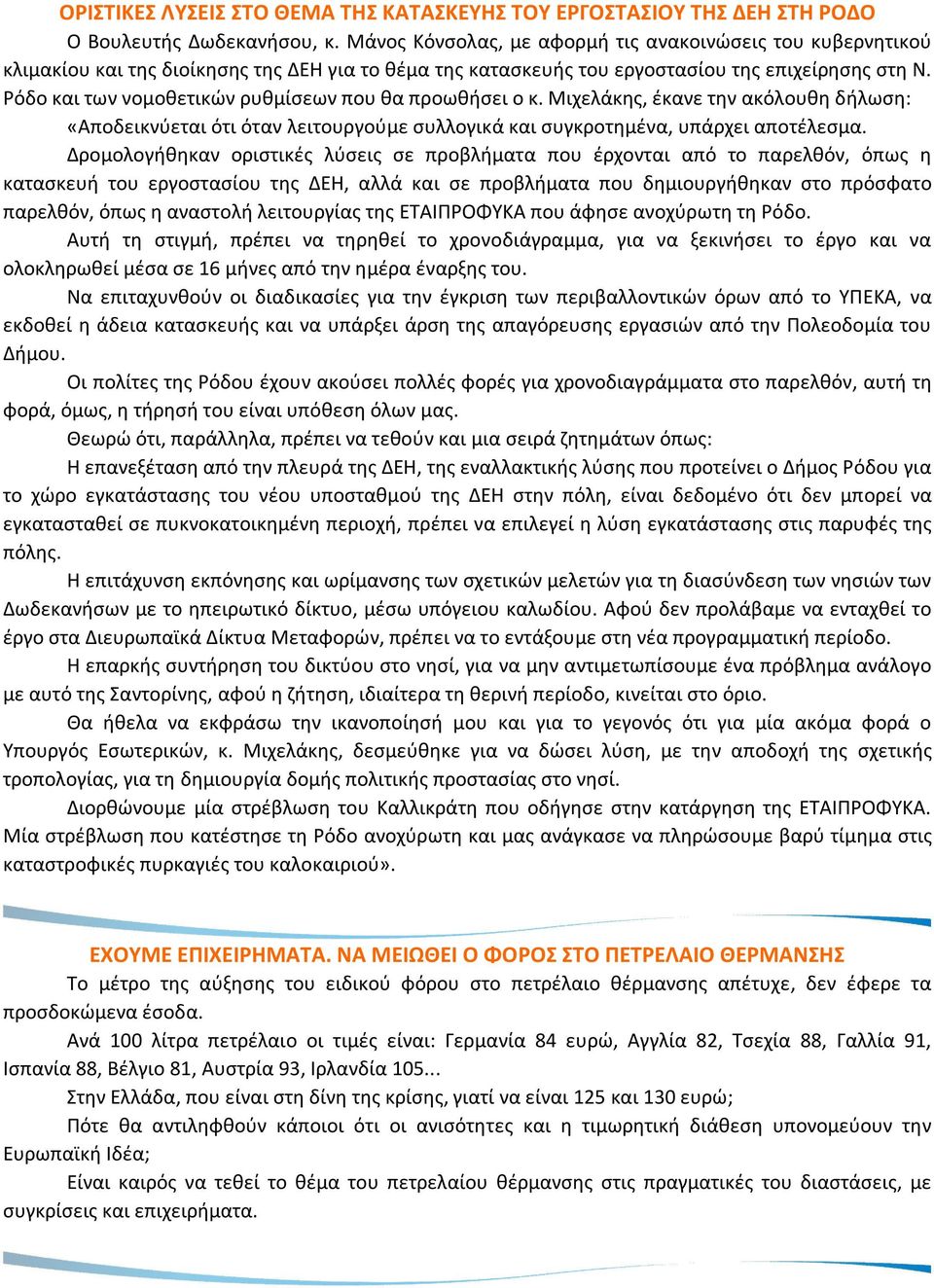 ΟΡΙΣΤΙΚΕΣ ΛΥΣΕΙΣ ΣΤΟ ΘΕΜΑ ΤΗΣ ΚΑΤΑΣΚΕΥΗΣ ΤΟΥ ΕΡΓΟΣΤΑΣΙΟΥ ΤΗΣ ΔΕΗ ΣΤΗ ΡΟΔΟ

Ο Βουλευτής Δωδεκανήσου, κ. Μάνος Κόνσολας, με αφορμή τις ανακοινώσεις του κυβερνητικού κλιμακίου και της διοίκησης της ΔΕΗ για το θέμα της κατασκευής του εργοστασίου της επιχείρησης στη Ν. Ρόδο και των νομοθετικών ρυθμίσεων που θα προωθήσει ο κ. Μιχελάκης, έκανε την ακόλουθη δήλωση:

«Αποδεικνύεται ότι όταν λειτουργούμε συλλογικά και συγκροτημένα, υπάρχει αποτέλεσμα.

Δρομολογήθηκαν οριστικές λύσεις σε προβλήματα που έρχονται από το παρελθόν, όπως η κατασκευή του εργοστασίου της ΔΕΗ, αλλά και σε προβλήματα που δημιουργήθηκαν στο πρόσφατο παρελθόν, όπως η αναστολή λειτουργίας της ΕΤΑΙΠΡΟΦΥΚΑ που άφησε ανοχύρωτη τη Ρόδο.

Αυτή τη στιγμή, πρέπει να τηρηθεί το χρονοδιάγραμμα, για να ξεκινήσει το έργο και να ολοκληρωθεί μέσα σε 16 μήνες από την ημέρα έναρξης του.

Να επιταχυνθούν οι διαδικασίες για την έγκριση των περιβαλλοντικών όρων από το ΥΠΕΚΑ, να εκδοθεί η άδεια κατασκευής και να υπάρξει άρση της απαγόρευσης εργασιών από την Πολεοδομία του Δήμου.

Οι πολίτες της Ρόδου έχουν ακούσει πολλές φορές για χρονοδιαγράμματα στο παρελθόν, αυτή τη φορά, όμως, η τήρησή του είναι υπόθεση όλων μας.

Θεωρώ ότι, παράλληλα, πρέπει να τεθούν και μια σειρά ζητημάτων όπως:

Η επανεξέταση από την πλευρά της ΔΕΗ, της εναλλακτικής λύσης που προτείνει ο Δήμος Ρόδου για το χώρο εγκατάστασης του νέου υποσταθμού της ΔΕΗ στην πόλη, είναι δεδομένο ότι δεν μπορεί να εγκατασταθεί σε πυκνοκατοικημένη περιοχή, πρέπει να επιλεγεί η λύση εγκατάστασης στις παρυφές της πόλης.

Η επιτάχυνση εκπόνησης και ωρίμανσης των σχετικών μελετών για τη διασύνδεση των νησιών των Δωδεκανήσων με το ηπειρωτικό δίκτυο, μέσω υπόγειου καλωδίου. Αφού δεν προλάβαμε να ενταχθεί το έργο στα Διευρωπαϊκά Δίκτυα Μεταφορών, πρέπει να το εντάξουμε στη νέα προγραμματική περίοδο.

Η επαρκής συντήρηση του δικτύου στο νησί, για να μην αντιμετωπίσουμε ένα πρόβλημα ανάλογο με αυτό της Σαντορίνης, αφού η ζήτηση, ιδιαίτερα τη θερινή περίοδο, κινείται στο όριο.

Θα ήθελα να εκφράσω την ικανοποίησή μου και για το γεγονός ότι για μία ακόμα φορά ο Υπουργός Εσωτερικών, κ. Μιχελάκης, δεσμεύθηκε για να δώσει λύση, με την αποδοχή της σχετικής τροπολογίας, για τη δημιουργία δομής πολιτικής προστασίας στο νησί.

Διορθώνουμε μία στρέβλωση του Καλλικράτη που οδήγησε στην κατάργηση της ΕΤΑΙΠΡΟΦΥΚΑ. Μία στρέβλωση που κατέστησε τη Ρόδο ανοχύρωτη και μας ανάγκασε να πληρώσουμε βαρύ τίμημα στις καταστροφικές πυρκαγιές του καλοκαιριού».

ΕΧΟΥΜΕ ΕΠΙΧΕΙΡΗΜΑΤΑ. ΝΑ ΜΕΙΩΘΕΙ Ο ΦΟΡΟΣ ΣΤΟ ΠΕΤΡΕΛΑΙΟ ΘΕΡΜΑΝΣΗΣ

Το μέτρο της αύξησης του ειδικού φόρου στο πετρέλαιο θέρμανσης απέτυχε, δεν έφερε τα προσδοκώμενα έσοδα.

Ανά 100 λίτρα πετρέλαιο οι τιμές είναι: Γερμανία 84 ευρώ, Αγγλία 82, Τσεχία 88, Γαλλία 91, Ισπανία 88, Βέλγιο 81, Αυστρία 93, Ιρλανδία 105...

Στην Ελλάδα, που είναι στη δίνη της κρίσης, γιατί να είναι 125 και 130 ευρώ;

Πότε θα αντιληφθούν κάποιοι ότι οι ανισότητες και η τιμωρητική διάθεση υπονομεύουν την Ευρωπαϊκή Ιδέα;

Είναι καιρός να τεθεί το θέμα του πετρελαίου θέρμανσης στις πραγματικές του διαστάσεις, με συγκρίσεις και επιχειρήματα.